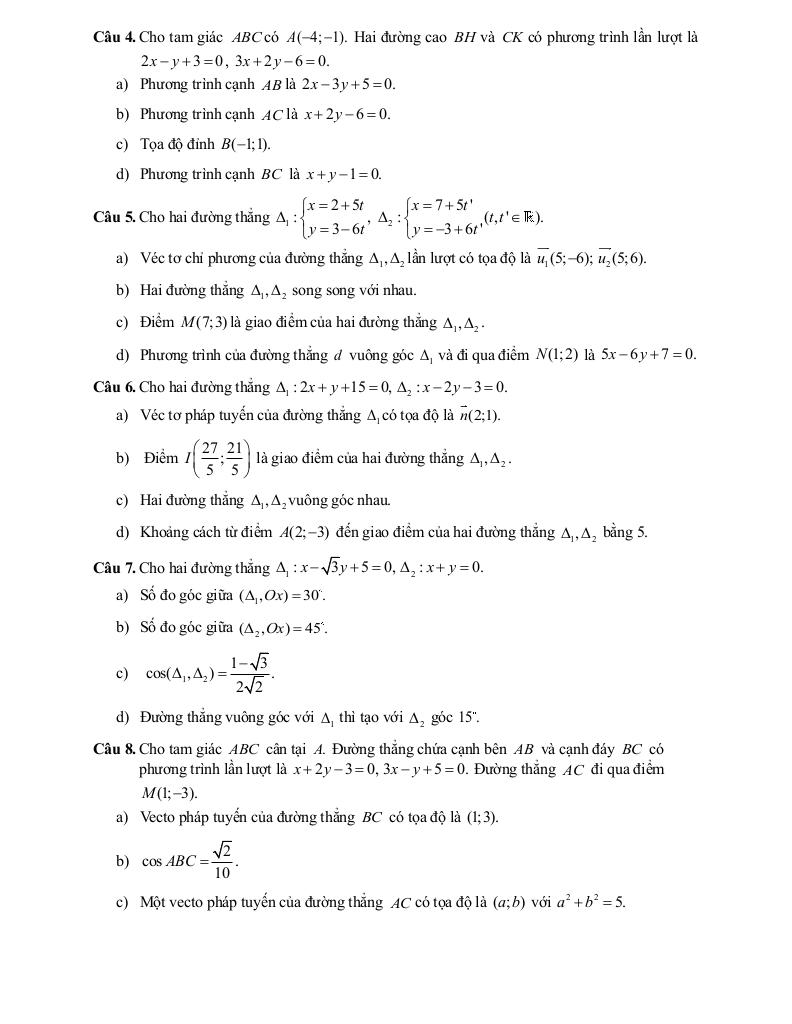 **Câu 4.** Cho tam giác $ABC$ có $A(-4;-1)$. Hai đường cao $BH$ và $CK$ có phương trình lần lượt là $2x-y+3=0$, $3x+2y-6=0$.

a) Phương trình cạnh $AB$ là $2x-3y+5=0$.

b) Phương trình cạnh $AC$ là $x+2y-6=0$.

c) Tọa độ đỉnh $B(-1;1)$.

d) Phương trình cạnh $BC$ là $x+y-1=0$.

**Câu 5.** Cho hai đường thẳng $\Delta_1:\begin{cases}x=2+5t\\y=3-6t\end{cases}$, $\Delta_2:\begin{cases}x=7+5t'\\y=-3+6t'\end{cases}(t,t'\in\mathbb{R})$.

a) Véc tơ chỉ phương của đường thẳng $\Delta_1,\Delta_2$ lần lượt có tọa độ là $\overrightarrow{u_1}(5;-6)$; $\overrightarrow{u_2}(5;6)$.

b) Hai đường thẳng $\Delta_1,\Delta_2$ song song với nhau.

c) Điểm $M(7;3)$ là giao điểm của hai đường thẳng $\Delta_1,\Delta_2$.

d) Phương trình của đường thẳng $d$ vuông góc $\Delta_1$ và đi qua điểm $N(1;2)$ là $5x-6y+7=0$.

**Câu 6.** Cho hai đường thẳng $\Delta_1:2x+y+15=0$, $\Delta_2:x-2y-3=0$.

a) Véc tơ pháp tuyến của đường thẳng $\Delta_1$ có tọa độ là $\vec{n}(2;1)$.

b) Điểm $I\left(\frac{27}{5};\frac{21}{5}\right)$ là giao điểm của hai đường thẳng $\Delta_1,\Delta_2$.

c) Hai đường thẳng $\Delta_1,\Delta_2$ vuông góc nhau.

d) Khoảng cách từ điểm $A(2;-3)$ đến giao điểm của hai đường thẳng $\Delta_1,\Delta_2$ bằng 5.

**Câu 7.** Cho hai đường thẳng $\Delta_1:x-\sqrt{3}y+5=0$, $\Delta_2:x+y=0$.

a) Số đo góc giữa $(\Delta_1,Ox)=30^\circ$.

b) Số đo góc giữa $(\Delta_2,Ox)=45^\circ$.

c) $\cos(\Delta_1,\Delta_2)=\frac{1-\sqrt{3}}{2\sqrt{2}}$.

d) Đường thẳng vuông góc với $\Delta_1$ thì tạo với $\Delta_2$ góc $15^\circ$.

**Câu 8.** Cho tam giác $ABC$ cân tại $A$. Đường thẳng chứa cạnh bên $AB$ và cạnh đáy $BC$ có phương trình lần lượt là $x+2y-3=0$, $3x-y+5=0$. Đường thẳng $AC$ đi qua điểm $M(1;-3)$.

a) Vecto pháp tuyến của đường thẳng $BC$ có tọa độ là $(1;3)$.

b) $\cos ABC=\frac{\sqrt{2}}{10}$.

c) Một vecto pháp tuyến của đường thẳng $AC$ có tọa độ là $(a;b)$ với $a^2+b^2=5$.